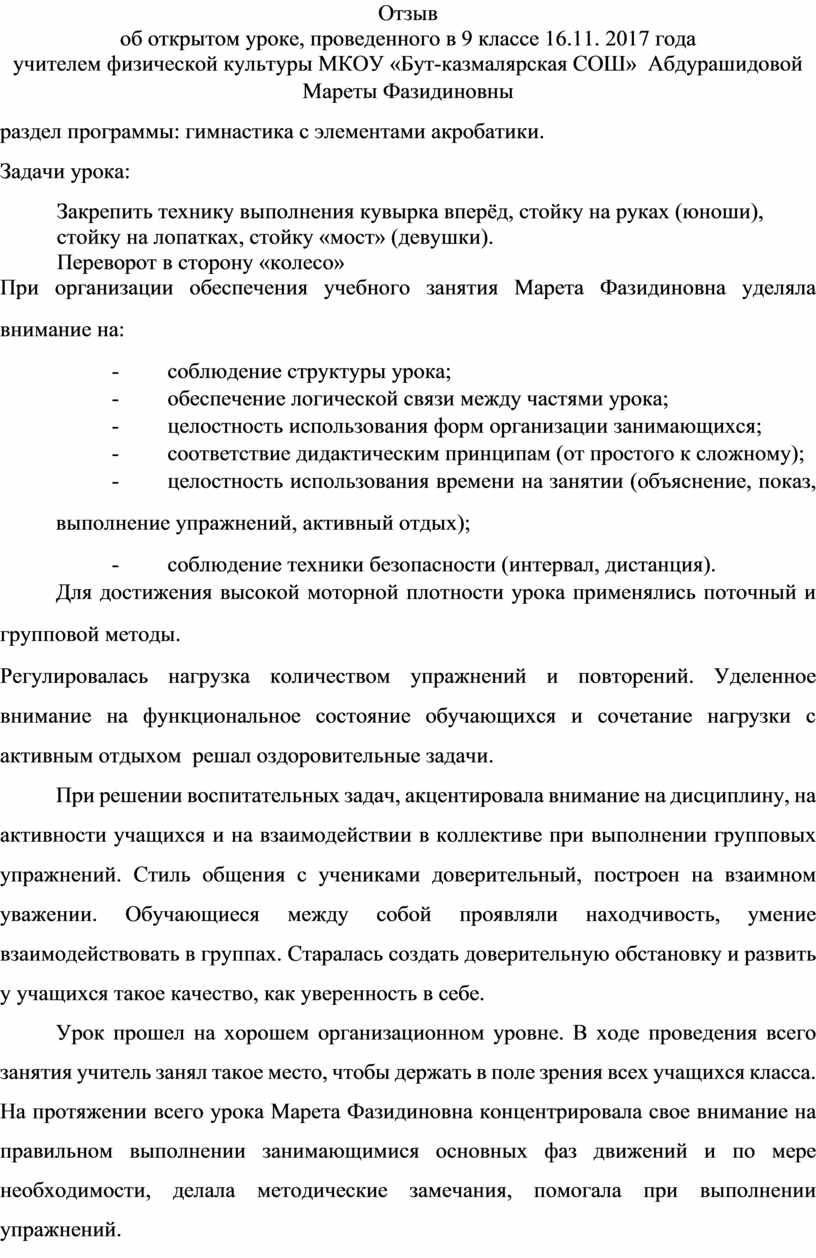 Отзыв
об открытом уроке, проведенного в 9 классе 16.11. 2017 года
учителем физической культуры МКОУ «Бут-казмалярская СОШ» Абдурашидовой Мареты Фазидиновны

раздел программы: гимнастика с элементами акробатики.

Задачи урока:

Закрепить технику выполнения кувырка вперёд, стойку на руках (юноши), стойку на лопатках, стойку «мост» (девушки).
Переворот в сторону «колесо»

При организации обеспечения учебного занятия Марета Фазидиновна уделяла внимание на:

- соблюдение структуры урока;
- обеспечение логической связи между частями урока;
- целостность использования форм организации занимающихся;
- соответствие дидактическим принципам (от простого к сложному);
- целостность использования времени на занятии (объяснение, показ, выполнение упражнений, активный отдых);
- соблюдение техники безопасности (интервал, дистанция).

Для достижения высокой моторной плотности урока применялись поточный и групповой методы.

Регулировалась нагрузка количеством упражнений и повторений. Уделенное внимание на функциональное состояние обучающихся и сочетание нагрузки с активным отдыхом решал оздоровительные задачи.

При решении воспитательных задач, акцентировала внимание на дисциплину, на активности учащихся и на взаимодействии в коллективе при выполнении групповых упражнений. Стиль общения с учениками доверительный, построен на взаимном уважении. Обучающиеся между собой проявляли находчивость, умение взаимодействовать в группах. Старалась создать доверительную обстановку и развить у учащихся такое качество, как уверенность в себе.

Урок прошел на хорошем организационном уровне. В ходе проведения всего занятия учитель занял такое место, чтобы держать в поле зрения всех учащихся класса. На протяжении всего урока Марета Фазидиновна концентрировала свое внимание на правильном выполнении занимающимися основных фаз движений и по мере необходимости, делала методические замечания, помогала при выполнении упражнений.